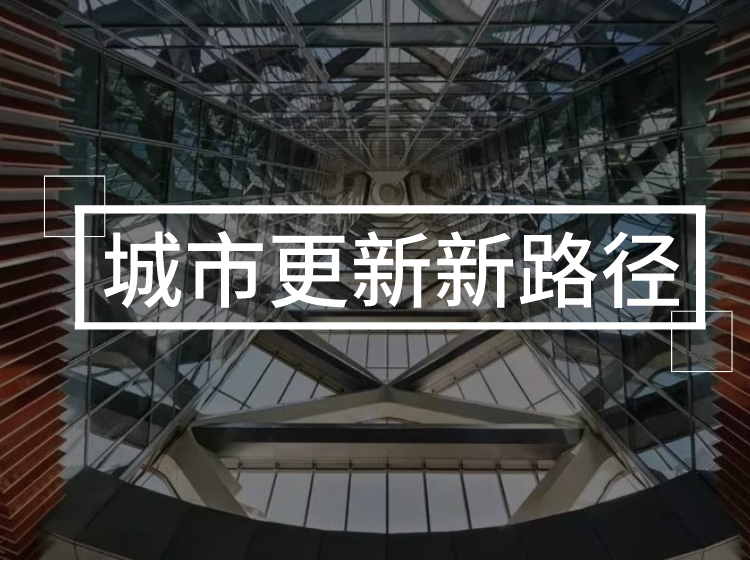 城市更新新路径